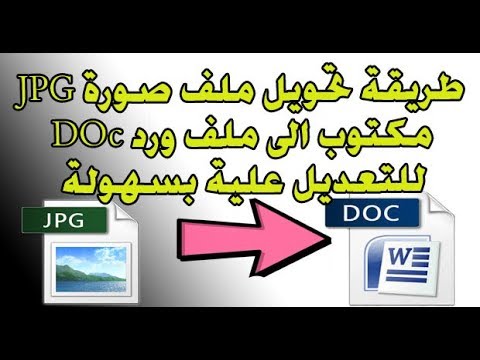 طريقة تحويل ملف صورة JPG
مكتوب الى ملف ورد DOc
للتعديل علية بسهولة

JPG

DOC

W